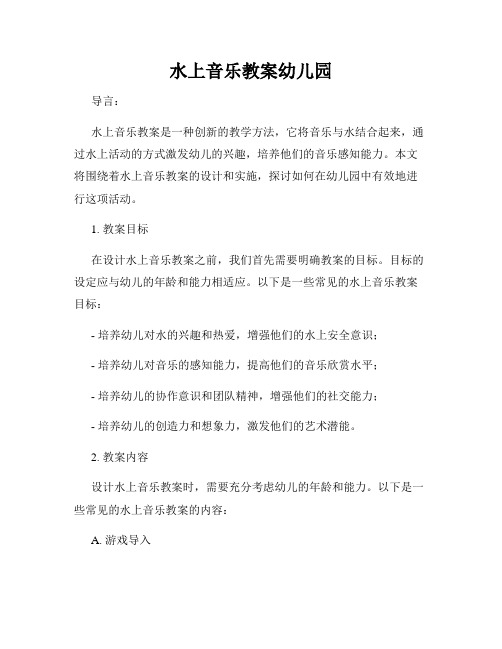 水上音乐教案幼儿园

导言：

水上音乐教案是一种创新的教学方法，它将音乐与水结合起来，通过水上活动的方式激发幼儿的兴趣，培养他们的音乐感知能力。本文将围绕着水上音乐教案的设计和实施，探讨如何在幼儿园中有效地进行这项活动。

1. 教案目标

在设计水上音乐教案之前，我们首先需要明确教案的目标。目标的设定应与幼儿的年龄和能力相适应。以下是一些常见的水上音乐教案目标：

- 培养幼儿对水的兴趣和热爱，增强他们的水上安全意识；

- 培养幼儿对音乐的感知能力，提高他们的音乐欣赏水平；

- 培养幼儿的协作意识和团队精神，增强他们的社交能力；

- 培养幼儿的创造力和想象力，激发他们的艺术潜能。

2. 教案内容

设计水上音乐教案时，需要充分考虑幼儿的年龄和能力。以下是一些常见的水上音乐教案的内容：

A. 游戏导入